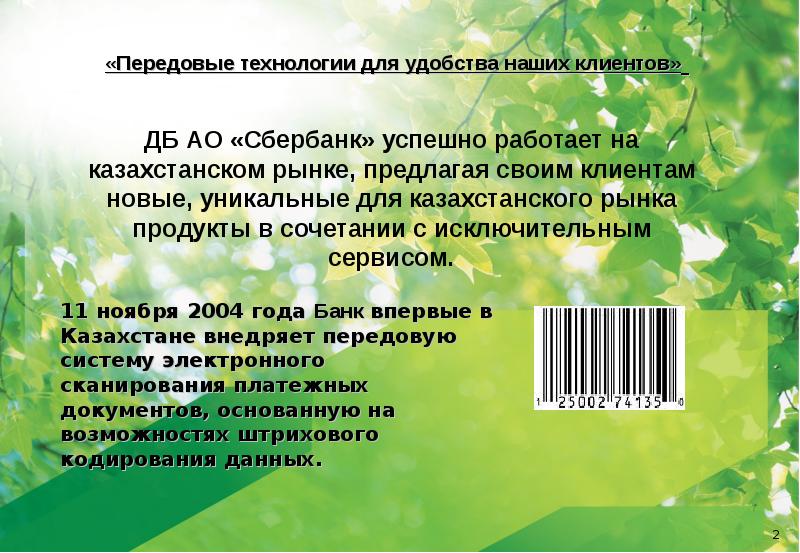 «Передовые технологии для удобства наших клиентов»

ДБ АО «Сбербанк» успешно работает на казахстанском рынке, предлагая своим клиентам новые, уникальные для казахстанского рынка продукты в сочетании с исключительным сервисом.

11 ноября 2004 года Банк впервые в Казахстане внедряет передовую систему электронного сканирования платежных документов, основанную на возможностях штрихового кодирования данных.

1 25002 74135 0

2